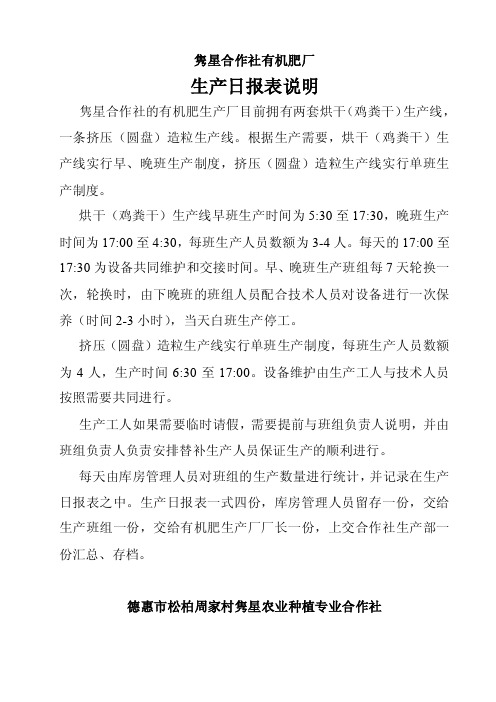 隽星合作社有机肥厂

生产日报表说明

隽星合作社的有机肥生产厂目前拥有两套烘干（鸡粪干）生产线，一条挤压（圆盘）造粒生产线。根据生产需要，烘干（鸡粪干）生产线实行早、晚班生产制度，挤压（圆盘）造粒生产线实行单班生产制度。

烘干（鸡粪干）生产线早班生产时间为 5:30 至 17:30，晚班生产时间为 17:00 至 4:30，每班生产人员数额为 3-4 人。每天的 17:00 至 17:30 为设备共同维护和交接时间。早、晚班生产班组每 7 天轮换一次，轮换时，由下晚班的班组人员配合技术人员对设备进行一次保养（时间 2-3 小时），当天白班生产停工。

挤压（圆盘）造粒生产线实行单班生产制度，每班生产人员数额为 4 人，生产时间 6:30 至 17:00。设备维护由生产工人与技术人员按照需要共同进行。

生产工人如果需要临时请假，需要提前与班组负责人说明，并由班组负责人负责安排替补生产人员保证生产的顺利进行。

每天由库房管理人员对班组的生产数量进行统计，并记录在生产日报表之中。生产日报表一式四份，库房管理人员留存一份，交给生产班组一份，交给有机肥生产厂厂长一份，上交合作社生产部一份汇总、存档。

德惠市松柏周家村隽星农业种植专业合作社